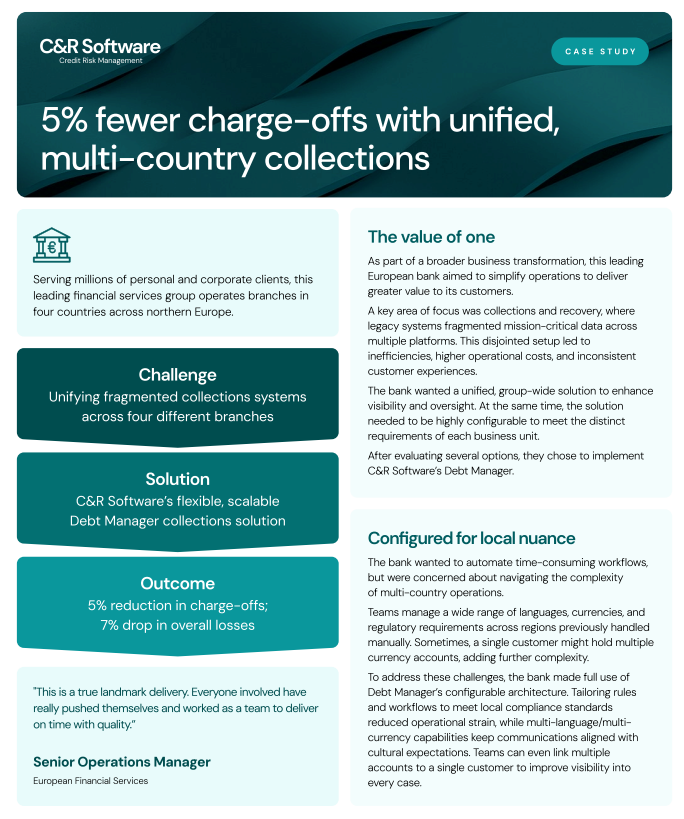 C&R Software
Credit Risk Management

CASE STUDY

5% fewer charge-offs with unified, multi-country collections

Serving millions of personal and corporate clients, this leading financial services group operates branches in four countries across northern Europe.

Challenge
Unifying fragmented collections systems across four different branches

Solution
C&R Software's flexible, scalable Debt Manager collections solution

Outcome
5% reduction in charge-offs; 7% drop in overall losses

"This is a true landmark delivery. Everyone involved have really pushed themselves and worked as a team to deliver on time with quality."

Senior Operations Manager
European Financial Services

The value of one

As part of a broader business transformation, this leading European bank aimed to simplify operations to deliver greater value to its customers.

A key area of focus was collections and recovery, where legacy systems fragmented mission-critical data across multiple platforms. This disjointed setup led to inefficiencies, higher operational costs, and inconsistent customer experiences.

The bank wanted a unified, group-wide solution to enhance visibility and oversight. At the same time, the solution needed to be highly configurable to meet the distinct requirements of each business unit.

After evaluating several options, they chose to implement C&R Software's Debt Manager.

Configured for local nuance

The bank wanted to automate time-consuming workflows, but were concerned about navigating the complexity of multi-country operations.

Teams manage a wide range of languages, currencies, and regulatory requirements across regions previously handled manually. Sometimes, a single customer might hold multiple currency accounts, adding further complexity.

To address these challenges, the bank made full use of Debt Manager's configurable architecture. Tailoring rules and workflows to meet local compliance standards reduced operational strain, while multi-language/multi-currency capabilities keep communications aligned with cultural expectations. Teams can even link multiple accounts to a single customer to improve visibility into every case.